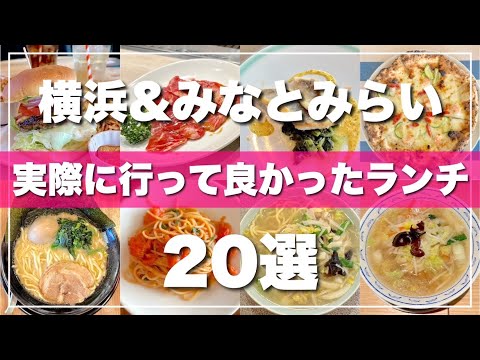 横浜&みなとみらい

実際に行って良かったランチ

20選